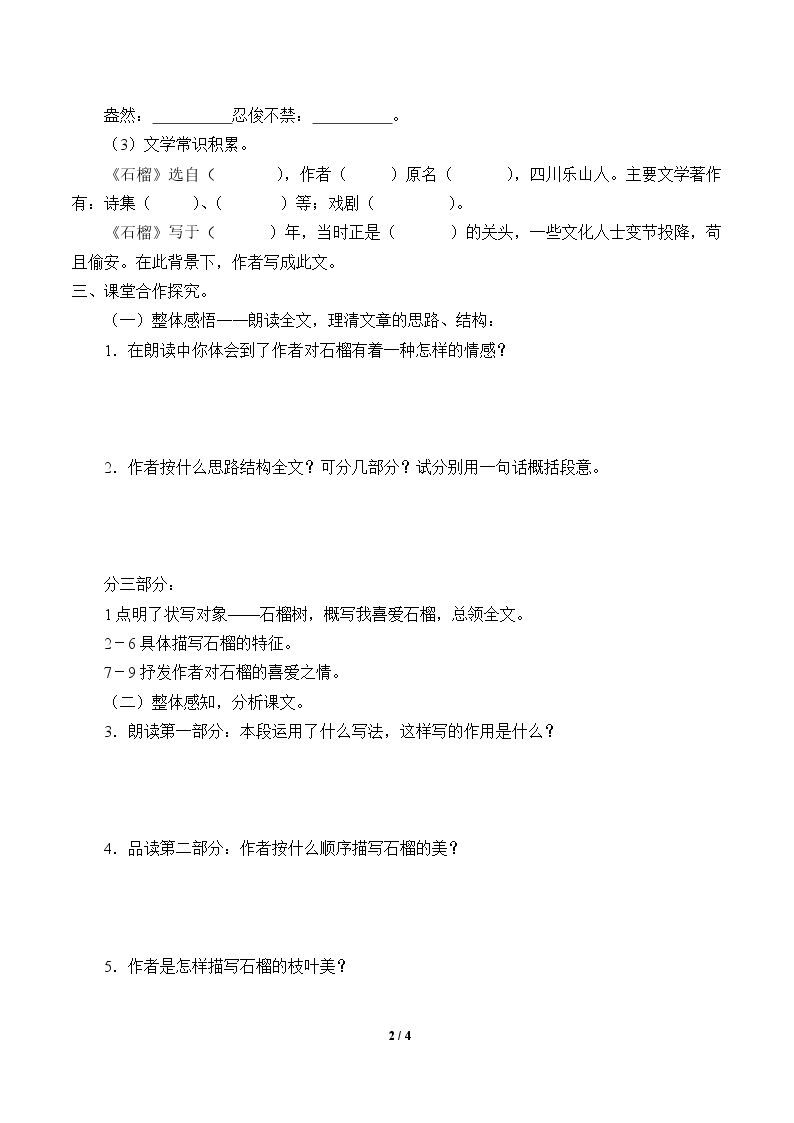 盎然：____忍俊不禁：____。

（3）文学常识积累。

《石榴》选自（ ），作者（ ）原名（ ），四川乐山人。主要文学著作有：诗集（ ）、（ ）等；戏剧（ ）。

《石榴》写于（ ）年，当时正是（ ）的关头，一些文化人士变节投降，苟且偷安。在此背景下，作者写成此文。

三、课堂合作探究。

（一）整体感悟——朗读全文，理清文章的思路、结构：

1．在朗读中你体会到了作者对石榴有着一种怎样的情感？

2．作者按什么思路结构全文？可分几部分？试分别用一句话概括段意。

分三部分：

1点明了状写对象——石榴树，概写我喜爱石榴，总领全文。

2－6具体描写石榴的特征。

7－9抒发作者对石榴的喜爱之情。

（二）整体感知，分析课文。

3．朗读第一部分：本段运用了什么写法，这样写的作用是什么？

4．品读第二部分：作者按什么顺序描写石榴的美？

5．作者是怎样描写石榴的枝叶美？

2 / 4